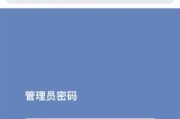 管理员密码